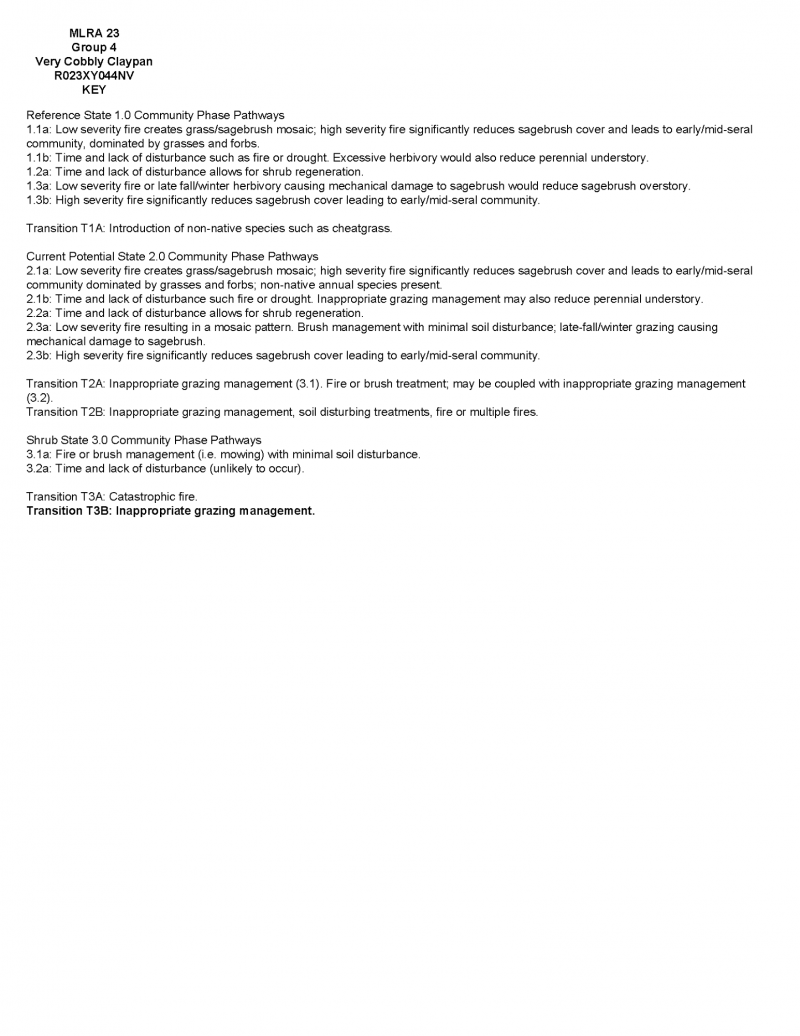 MLRA 23
Group 4
Very Cobbly Claypan
R023XY044NV
KEY

Reference State 1.0 Community Phase Pathways
1.1a: Low severity fire creates grass/sagebrush mosaic; high severity fire significantly reduces sagebrush cover and leads to early/mid-seral community, dominated by grasses and forbs.
1.1b: Time and lack of disturbance such as fire or drought. Excessive herbivory would also reduce perennial understory.
1.2a: Time and lack of disturbance allows for shrub regeneration.
1.3a: Low severity fire or late fall/winter herbivory causing mechanical damage to sagebrush would reduce sagebrush overstory.
1.3b: High severity fire significantly reduces sagebrush cover leading to early/mid-seral community.

Transition T1A: Introduction of non-native species such as cheatgrass.

Current Potential State 2.0 Community Phase Pathways
2.1a: Low severity fire creates grass/sagebrush mosaic; high severity fire significantly reduces sagebrush cover and leads to early/mid-seral community dominated by grasses and forbs; non-native annual species present.
2.1b: Time and lack of disturbance such fire or drought. Inappropriate grazing management may also reduce perennial understory.
2.2a: Time and lack of disturbance allows for shrub regeneration.
2.3a: Low severity fire resulting in a mosaic pattern. Brush management with minimal soil disturbance; late-fall/winter grazing causing mechanical damage to sagebrush.
2.3b: High severity fire significantly reduces sagebrush cover leading to early/mid-seral community.

Transition T2A: Inappropriate grazing management (3.1). Fire or brush treatment; may be coupled with inappropriate grazing management (3.2).
Transition T2B: Inappropriate grazing management, soil disturbing treatments, fire or multiple fires.

Shrub State 3.0 Community Phase Pathways
3.1a: Fire or brush management (i.e. mowing) with minimal soil disturbance.
3.2a: Time and lack of disturbance (unlikely to occur).

Transition T3A: Catastrophic fire.
Transition T3B: Inappropriate grazing management.